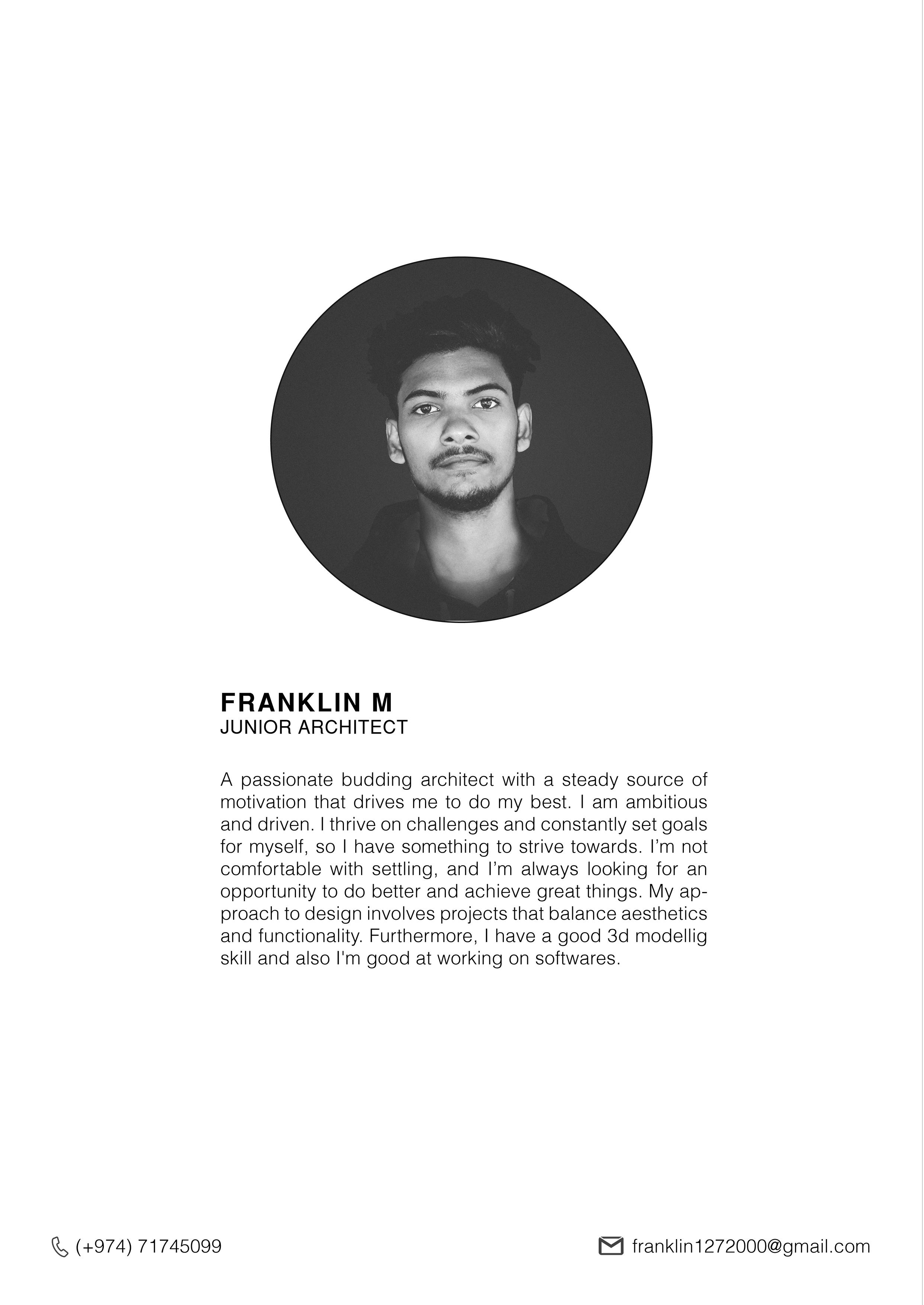 FRANKLIN M
JUNIOR ARCHITECT

A passionate budding architect with a steady source of motivation that drives me to do my best. I am ambitious and driven. I thrive on challenges and constantly set goals for myself, so I have something to strive towards. I'm not comfortable with settling, and I'm always looking for an opportunity to do better and achieve great things. My approach to design involves projects that balance aesthetics and functionality. Furthermore, I have a good 3d modellig skill and also I'm good at working on softwares.

(+974) 71745099

franklin1272000@gmail.com